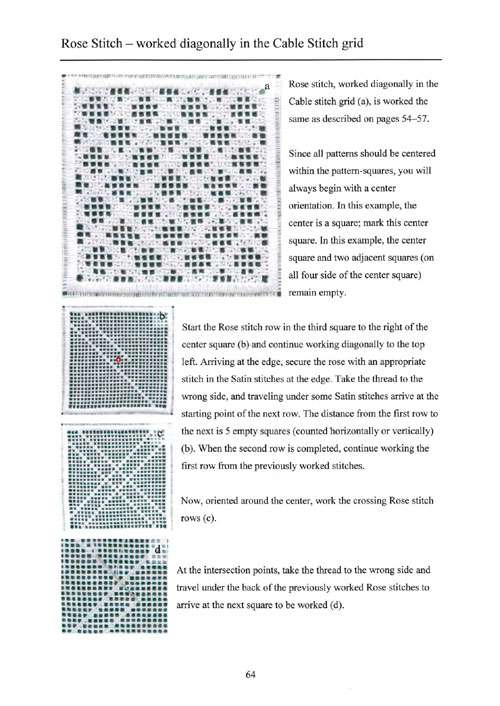 Rose Stitch – worked diagonally in the Cable Stitch grid

a

Rose stitch, worked diagonally in the Cable stitch grid (a), is worked the same as described on pages 54–57.

Since all patterns should be centered within the pattern-squares, you will always begin with a center orientation. In this example, the center is a square; mark this center square. In this example, the center square and two adjacent squares (on all four side of the center square) remain empty.

b

Start the Rose stitch row in the third square to the right of the center square (b) and continue working diagonally to the top left. Arriving at the edge, secure the rose with an appropriate stitch in the Satin stitches at the edge. Take the thread to the wrong side, and traveling under some Satin stitches arrive at the starting point of the next row. The distance from the first row to the next is 5 empty squares (counted horizontally or vertically) (b). When the second row is completed, continue working the first row from the previously worked stitches.

c

Now, oriented around the center, work the crossing Rose stitch rows (c).

d

At the intersection points, take the thread to the wrong side and travel under the back of the previously worked Rose stitches to arrive at the next square to be worked (d).

64